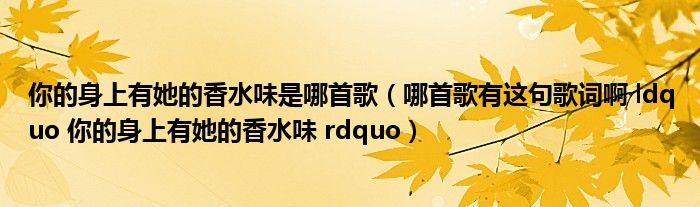 你的身上有她的香水味是哪首歌（哪首歌有这句歌词啊 ldquo 你的身上有她的香水味 rdquo）